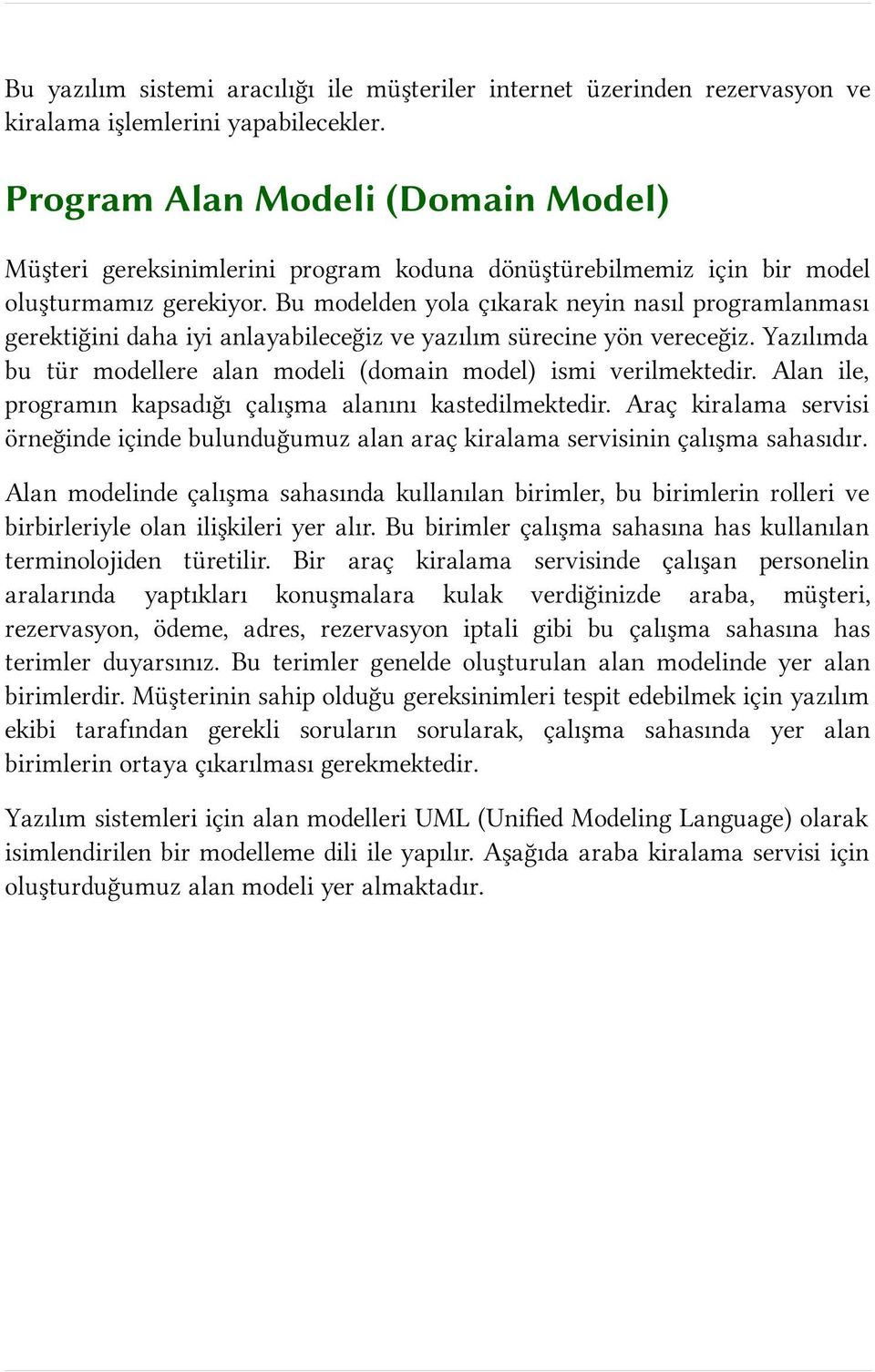 Bu yazılım sistemi aracılığı ile müşteriler internet üzerinden rezervasyon ve kiralama işlemlerini yapabilecekler.

Program Alan Modeli (Domain Model)

Müşteri gereksinimlerini program koduna dönüştürebilmemiz için bir model oluşturmamız gerekiyor. Bu modelden yola çıkarak neyin nasıl programlanması gerektiğini daha iyi anlayabileceğiz ve yazılım sürecine yön vereceğiz. Yazılımda bu tür modellere alan modeli (domain model) ismi verilmektedir. Alan ile, programın kapsadığı çalışma alanını kastedilmektedir. Araç kiralama servisi örneğinde içinde bulunduğumuz alan araç kiralama servisinin çalışma sahasıdır.

Alan modelinde çalışma sahasında kullanılan birimler, bu birimlerin rolleri ve birbirleriyle olan ilişkileri yer alır. Bu birimler çalışma sahasına has kullanılan terminolojiden türetilir. Bir araç kiralama servisinde çalışan personelin aralarında yaptıkları konuşmalara kulak verdiğinizde araba, müşteri, rezervasyon, ödeme, adres, rezervasyon iptali gibi bu çalışma sahasına has terimler duyarsınız. Bu terimler genelde oluşturulan alan modelinde yer alan birimlerdir. Müşterinin sahip olduğu gereksinimleri tespit edebilmek için yazılım ekibi tarafından gerekli soruların sorularak, çalışma sahasında yer alan birimlerin ortaya çıkarılması gerekmektedir.

Yazılım sistemleri için alan modelleri UML (Unified Modeling Language) olarak isimlendirilen bir modelleme dili ile yapılır. Aşağıda araba kiralama servisi için oluşturduğumuz alan modeli yer almaktadır.